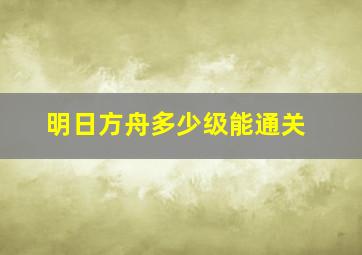 明日方舟多少级能通关